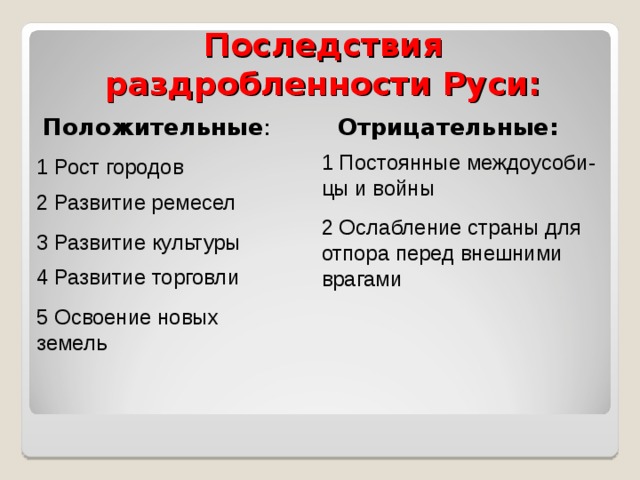 Последствия раздробленности Руси:

Положительные:

1 Рост городов

2 Развитие ремесел

3 Развитие культуры

4 Развитие торговли

5 Освоение новых земель

Отрицательные:

1 Постоянные междоусобицы и войны

2 Ослабление страны для отпора перед внешними врагами